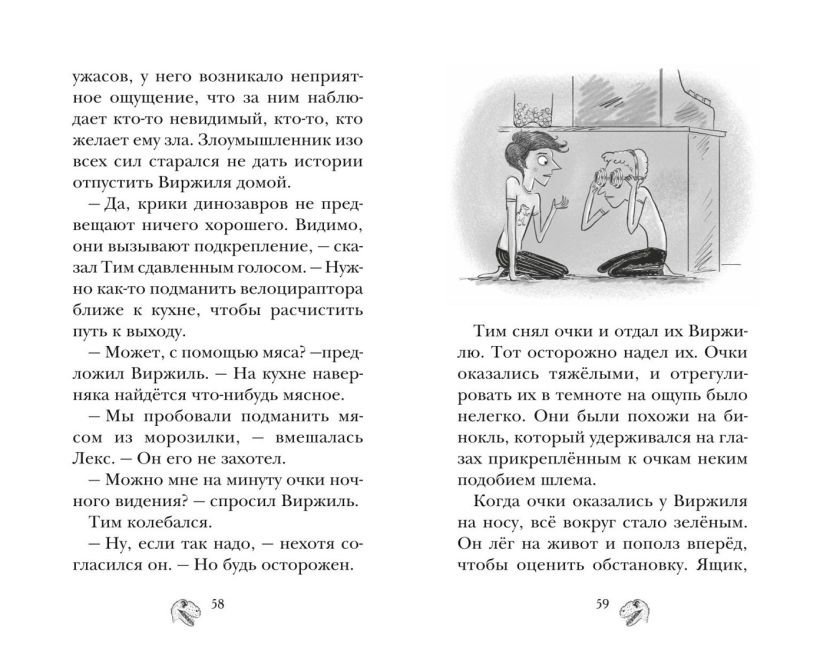 ужасов, у него возникало неприятное ощущение, что за ним наблюдает кто-то невидимый, кто-то, кто желает ему зла. Злоумышленник изо всех сил старался не дать истории отпустить Виржиля домой.

— Да, крики динозавров не предвещают ничего хорошего. Видимо, они вызывают подкрепление, — сказал Тим сдавленным голосом. — Нужно как-то подманить велоцираптора ближе к кухне, чтобы расчистить путь к выходу.

— Может, с помощью мяса? —предложил Виржиль. — На кухне наверняка найдётся что-нибудь мясное.

— Мы пробовали подманить мясом из морозилки, — вмешалась Лекс. — Он его не захотел.

— Можно мне на минуту очки ночного видения? — спросил Виржиль.

Тим колебался.

— Ну, если так надо, — нехотя согласился он. — Но будь осторожен.

58

Тим снял очки и отдал их Виржилю. Тот осторожно надел их. Очки оказались тяжёлыми, и отрегулировать их в темноте на ощупь было нелегко. Они были похожи на бинокль, который удерживался на глазах прикреплённым к очкам неким подобием шлема.

Когда очки оказались у Виржиля на носу, всё вокруг стало зелёным. Он лёг на живот и пополз вперёд, чтобы оценить обстановку. Ящик,

59